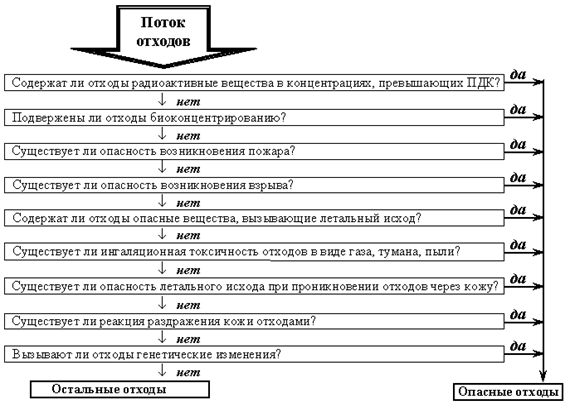 Поток отходов

Содержат ли отходы радиоактивные вещества в концентрациях, превышающих ПДК?

да

нет

Подвержены ли отходы биоконцентрированию?

да

нет

Существует ли опасность возникновения пожара?

да

нет

Существует ли опасность возникновения взрыва?

да

нет

Содержат ли отходы опасные вещества, вызывающие летальный исход?

да

нет

Существует ли ингаляционная токсичность отходов в виде газа, тумана, пыли?

да

нет

Существует ли опасность летального исхода при проникновении отходов через кожу?

да

нет

Существует ли реакция раздражения кожи отходами?

да

нет

Вызывают ли отходы генетические изменения?

да

нет

Остальные отходы

Опасные отходы